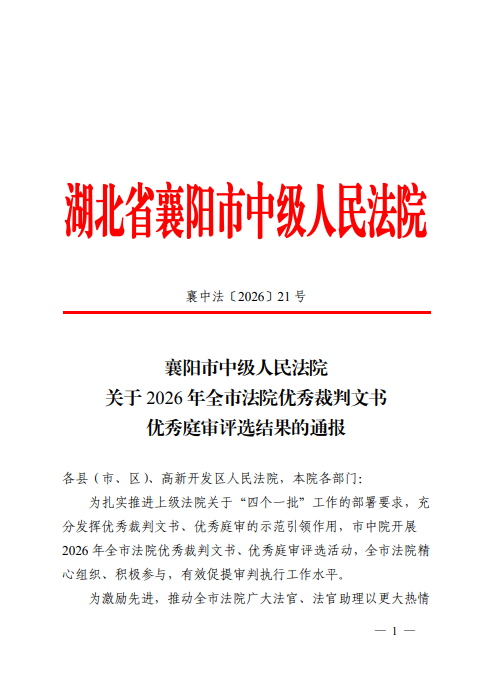 湖北省襄阳市中级人民法院

襄中法〔2026〕21号

襄阳市中级人民法院
关于2026年全市法院优秀裁判文书
优秀庭审评选结果的通报

各县（市、区）、高新开发区人民法院，本院各部门:

为扎实推进上级法院关于“四个一批”工作的部署要求，充分发挥优秀裁判文书、优秀庭审的示范引领作用，市中院开展2026年全市法院优秀裁判文书、优秀庭审评选活动，全市法院精心组织、积极参与，有效促提审判执行工作水平。

为激励先进，推动全市法院广大法官、法官助理以更大热情

— 1 —